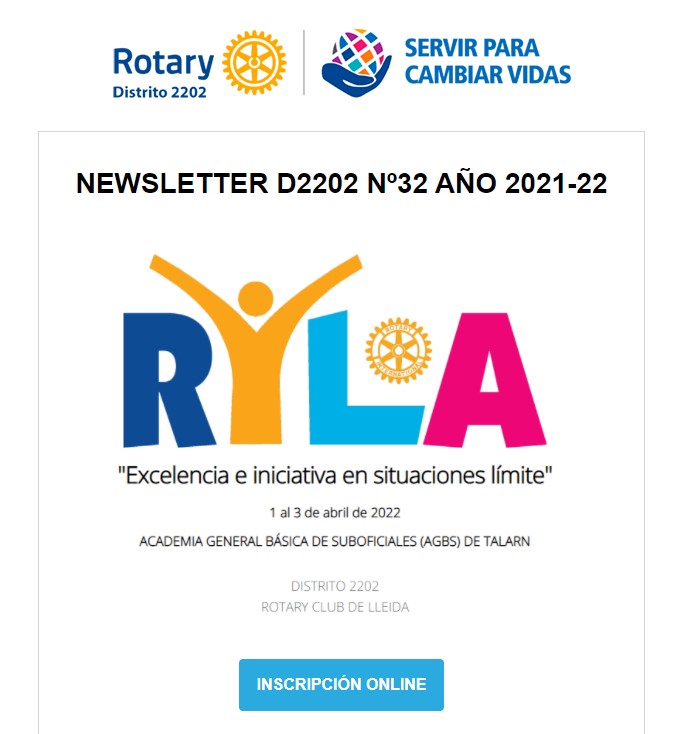 Rotary
Distrito 2202

SERVIR PARA CAMBIAR VIDAS

NEWSLETTER D2202 Nº32 AÑO 2021-22

RYLA

ROTARY INTERNATIONAL

"Excelencia e iniciativa en situaciones límite"

1 al 3 de abril de 2022

ACADEMIA GENERAL BÁSICA DE SUBOFICIALES (AGBS) DE TALARN

DISTRITO 2202
ROTARY CLUB DE LLEIDA

INSCRIPCIÓN ONLINE